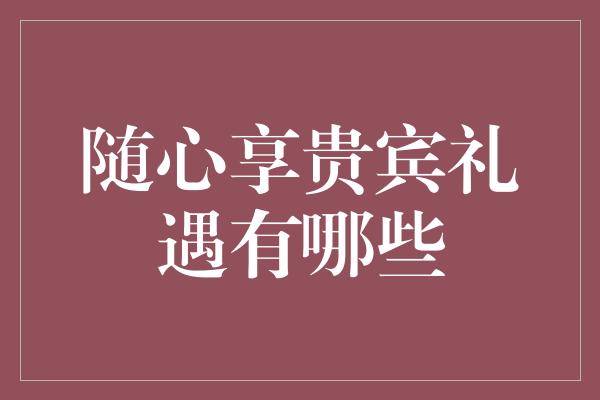 随心享贵宾礼遇有哪些